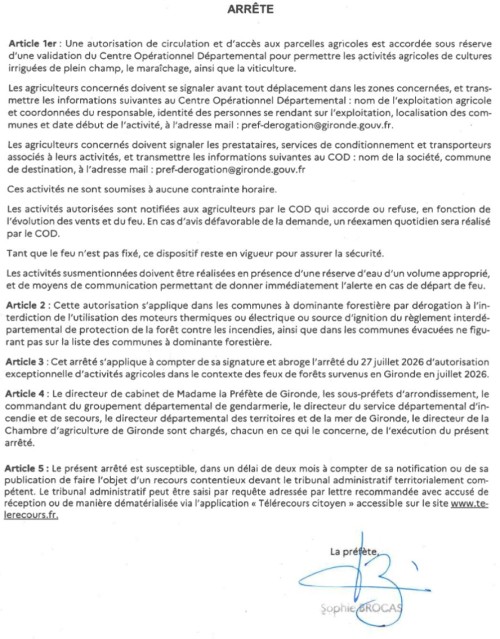 ARRÊTE

Article 1er : Une autorisation de circulation et d'accès aux parcelles agricoles est accordée sous réserve d'une validation du Centre Opérationnel Départemental pour permettre les activités agricoles de cultures irriguées de plein champ, le maraîchage, ainsi que la viticulture.

Les agriculteurs concernés doivent se signaler avant tout déplacement dans les zones concernées, et transmettre les informations suivantes au Centre Opérationnel Départemental : nom de l'exploitation agricole et coordonnées du responsable, identité des personnes se rendant sur l'exploitation, localisation des communes et date début de l'activité, à l'adresse mail : pref-derogation@gironde.gouv.fr.

Les agriculteurs concernés doivent signaler les prestataires, services de conditionnement et transporteurs associés à leurs activités, et transmettre les informations suivantes au COD : nom de la société, commune de destination, à l'adresse mail : pref-derogation@gironde.gouv.fr

Ces activités ne sont soumises à aucune contrainte horaire.

Les activités autorisées sont notifiées aux agriculteurs par le COD qui accorde ou refuse, en fonction de l'évolution des vents et du feu. En cas d'avis défavorable de la demande, un réexamen quotidien sera réalisé par le COD.

Tant que le feu n'est pas fixé, ce dispositif reste en vigueur pour assurer la sécurité.

Les activités susmentionnées doivent être réalisées en présence d'une réserve d'eau d'un volume approprié, et de moyens de communication permettant de donner immédiatement l'alerte en cas de départ de feu.

Article 2 : Cette autorisation s'applique dans les communes à dominante forestière par dérogation à l'interdiction de l'utilisation des moteurs thermiques ou électrique ou source d'ignition du règlement interdépartemental de protection de la forêt contre les incendies, ainsi que dans les communes évacuées ne figurant pas sur la liste des communes à dominante forestière.

Article 3 : Cet arrêté s'applique à compter de sa signature et abroge l'arrêté du 27 juillet 2026 d'autorisation exceptionnelle d'activités agricoles dans le contexte des feux de forêts survenus en Gironde en juillet 2026.

Article 4 : Le directeur de cabinet de Madame la Préfète de Gironde, les sous-préfets d'arrondissement, le commandant du groupement départemental de gendarmerie, le directeur du service départemental d'incendie et de secours, le directeur départemental des territoires et de la mer de Gironde, le directeur de la Chambre d'agriculture de Gironde sont chargés, chacun en ce qui le concerne, de l'exécution du présent arrêté.

Article 5 : Le présent arrêté est susceptible, dans un délai de deux mois à compter de sa notification ou de sa publication de faire l'objet d'un recours contentieux devant le tribunal administratif territorialement compétent. Le tribunal administratif peut être saisi par requête adressée par lettre recommandée avec accusé de réception ou de manière dématérialisée via l'application « Télérecours citoyen » accessible sur le site www.telerecours.fr.

La préfète,

Sophie BROCAS